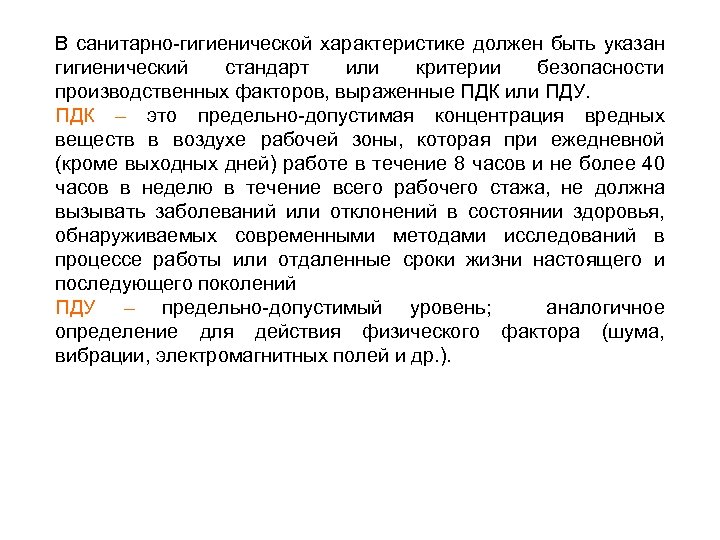 В санитарно-гигиенической характеристике должен быть указан гигиенический стандарт или критерии безопасности производственных факторов, выраженные ПДК или ПДУ.
ПДК – это предельно-допустимая концентрация вредных веществ в воздухе рабочей зоны, которая при ежедневной (кроме выходных дней) работе в течение 8 часов и не более 40 часов в неделю в течение всего рабочего стажа, не должна вызывать заболеваний или отклонений в состоянии здоровья, обнаруживаемых современными методами исследований в процессе работы или отдаленные сроки жизни настоящего и последующего поколений
ПДУ – предельно-допустимый уровень; аналогичное определение для действия физического фактора (шума, вибрации, электромагнитных полей и др.).